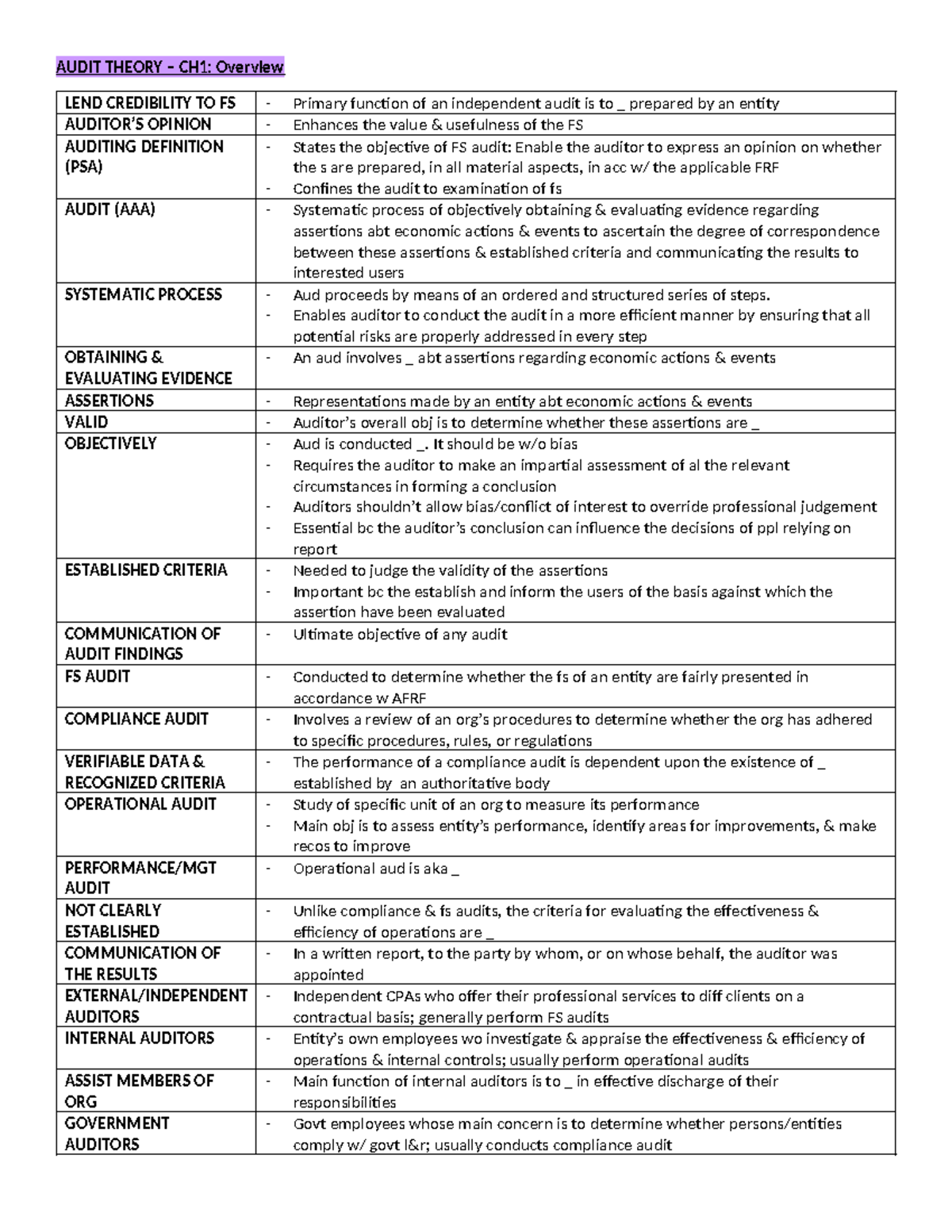 AUDIT THEORY – CH1: Overview

| LEND CREDIBILITY TO FS | - Primary function of an independent audit is to _ prepared by an entity |
|---|---|
| AUDITOR'S OPINION | - Enhances the value & usefulness of the FS |
| AUDITING DEFINITION (PSA) | - States the objective of FS audit: Enable the auditor to express an opinion on whether the s are prepared, in all material aspects, in acc w/ the applicable FRF - Confines the audit to examination of fs |
| AUDIT (AAA) | - Systematic process of objectively obtaining & evaluating evidence regarding assertions abt economic actions & events to ascertain the degree of correspondence between these assertions & established criteria and communicating the results to interested users |
| SYSTEMATIC PROCESS | - Aud proceeds by means of an ordered and structured series of steps. - Enables auditor to conduct the audit in a more efficient manner by ensuring that all potential risks are properly addressed in every step |
| OBTAINING & EVALUATING EVIDENCE | - An aud involves _ abt assertions regarding economic actions & events |
| ASSERTIONS | - Representations made by an entity abt economic actions & events |
| VALID | - Auditor's overall obj is to determine whether these assertions are _ |
| OBJECTIVELY | - Aud is conducted _. It should be w/o bias - Requires the auditor to make an impartial assessment of al the relevant circumstances in forming a conclusion - Auditors shouldn't allow bias/conflict of interest to override professional judgement - Essential bc the auditor's conclusion can influence the decisions of ppl relying on report |
| ESTABLISHED CRITERIA | - Needed to judge the validity of the assertions - Important bc the establish and inform the users of the basis against which the assertion have been evaluated |
| COMMUNICATION OF AUDIT FINDINGS | - Ultimate objective of any audit |
| FS AUDIT | - Conducted to determine whether the fs of an entity are fairly presented in accordance w AFRF |
| COMPLIANCE AUDIT | - Involves a review of an org's procedures to determine whether the org has adhered to specific procedures, rules, or regulations |
| VERIFIABLE DATA & RECOGNIZED CRITERIA | - The performance of a compliance audit is dependent upon the existence of _ established by an authoritative body |
| OPERATIONAL AUDIT | - Study of specific unit of an org to measure its performance - Main obj is to assess entity's performance, identify areas for improvements, & make recos to improve |
| PERFORMANCE/MGT AUDIT | - Operational aud is aka _ |
| NOT CLEARLY ESTABLISHED | - Unlike compliance & fs audits, the criteria for evaluating the effectiveness & efficiency of operations are _ |
| COMMUNICATION OF THE RESULTS | - In a written report, to the party by whom, or on whose behalf, the auditor was appointed |
| EXTERNAL/INDEPENDENT AUDITORS | - Independent CPAs who offer their professional services to diff clients on a contractual basis; generally perform FS audits |
| INTERNAL AUDITORS | - Entity's own employees wo investigate & appraise the effectiveness & efficiency of operations & internal controls; usually perform operational audits |
| ASSIST MEMBERS OF ORG | - Main function of internal auditors is to _ in effective discharge of their responsibilities |
| GOVERNMENT AUDITORS | - Govt employees whose main concern is to determine whether persons/entities comply w/ govt l&r; usually conducts compliance audit |